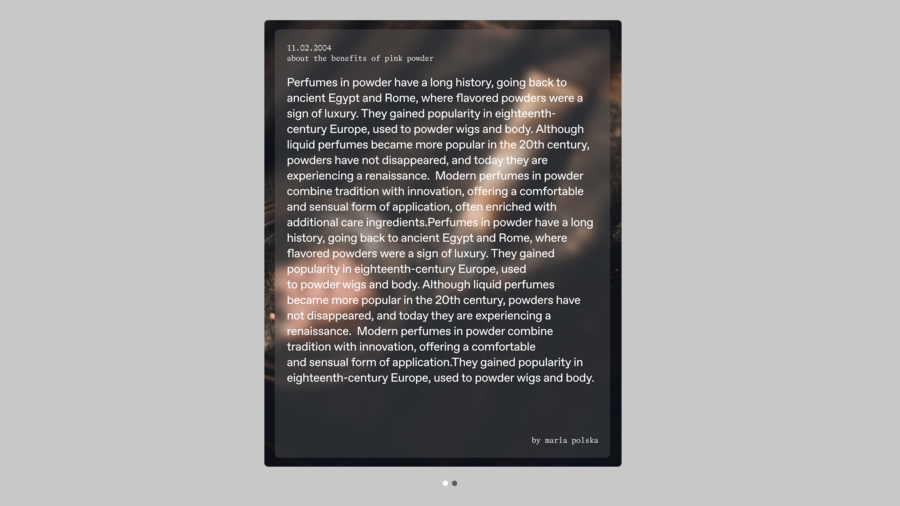 11.02.2004
about the benefits of pink powder

Perfumes in powder have a long history, going back to ancient Egypt and Rome, where flavored powders were a sign of luxury. They gained popularity in eighteenth-century Europe, used to powder wigs and body. Although liquid perfumes became more popular in the 20th century, powders have not disappeared, and today they are experiencing a renaissance. Modern perfumes in powder combine tradition with innovation, offering a comfortable and sensual form of application, often enriched with additional care ingredients.Perfumes in powder have a long history, going back to ancient Egypt and Rome, where flavored powders were a sign of luxury. They gained popularity in eighteenth-century Europe, used to powder wigs and body. Although liquid perfumes became more popular in the 20th century, powders have not disappeared, and today they are experiencing a renaissance. Modern perfumes in powder combine tradition with innovation, offering a comfortable and sensual form of application.They gained popularity in eighteenth-century Europe, used to powder wigs and body.

by maria polska